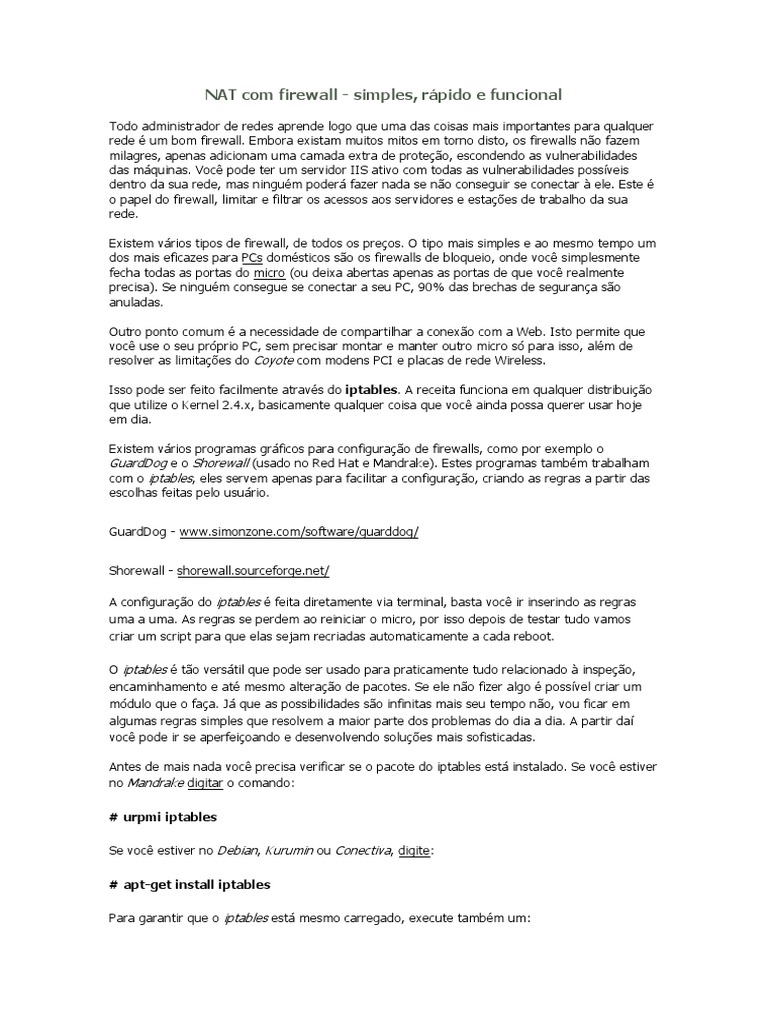 NAT com firewall - simples, rápido e funcional

Todo administrador de redes aprende logo que uma das coisas mais importantes para qualquer rede é um bom firewall. Embora existam muitos mitos em torno disto, os firewalls não fazem milagres, apenas adicionam uma camada extra de proteção, escondendo as vulnerabilidades das máquinas. Você pode ter um servidor IIS ativo com todas as vulnerabilidades possíveis dentro da sua rede, mas ninguém poderá fazer nada se não conseguir se conectar à ele. Este é o papel do firewall, limitar e filtrar os acessos aos servidores e estações de trabalho da sua rede.

Existem vários tipos de firewall, de todos os preços. O tipo mais simples e ao mesmo tempo um dos mais eficazes para PCs domésticos são os firewalls de bloqueio, onde você simplesmente fecha todas as portas do micro (ou deixa abertas apenas as portas de que você realmente precisa). Se ninguém consegue se conectar a seu PC, 90% das brechas de segurança são anuladas.

Outro ponto comum é a necessidade de compartilhar a conexão com a Web. Isto permite que você use o seu próprio PC, sem precisar montar e manter outro micro só para isso, além de resolver as limitações do Coyote com modens PCI e placas de rede Wireless.

Isso pode ser feito facilmente através do iptables. A receita funciona em qualquer distribuição que utilize o Kernel 2.4.x, basicamente qualquer coisa que você ainda possa querer usar hoje em dia.

Existem vários programas gráficos para configuração de firewalls, como por exemplo o GuardDog e o Shorewall (usado no Red Hat e Mandrake). Estes programas também trabalham com o iptables, eles servem apenas para facilitar a configuração, criando as regras a partir das escolhas feitas pelo usuário.

GuardDog - www.simonzone.com/software/guarddog/

Shorewall - shorewall.sourceforge.net/

A configuração do iptables é feita diretamente via terminal, basta você ir inserindo as regras uma a uma. As regras se perdem ao reiniciar o micro, por isso depois de testar tudo vamos criar um script para que elas sejam recriadas automaticamente a cada reboot.

O iptables é tão versátil que pode ser usado para praticamente tudo relacionado à inspeção, encaminhamento e até mesmo alteração de pacotes. Se ele não fizer algo é possível criar um módulo que o faça. Já que as possibilidades são infinitas mais seu tempo não, vou ficar em algumas regras simples que resolvem a maior parte dos problemas do dia a dia. A partir daí você pode ir se aperfeiçoando e desenvolvendo soluções mais sofisticadas.

Antes de mais nada você precisa verificar se o pacote do iptables está instalado. Se você estiver no Mandrake digitar o comando:

# urpmi iptables

Se você estiver no Debian, Kurumin ou Conectiva, digite:

# apt-get install iptables

Para garantir que o iptables está mesmo carregado, execute também um: